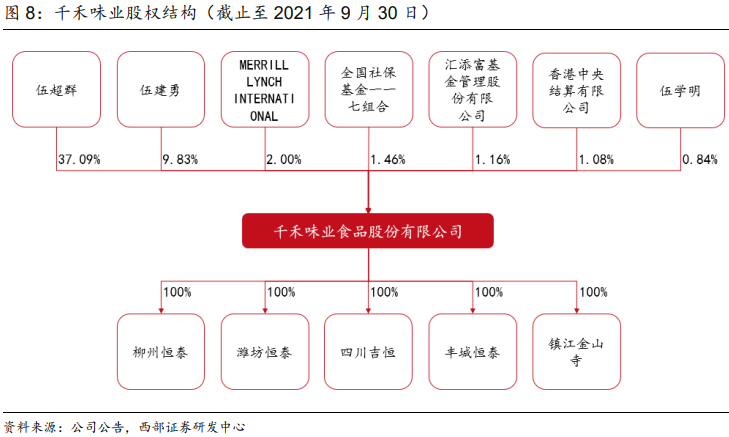 图 8：千禾味业股权结构（截止至 2021 年 9 月 30 日）

伍超群

伍建勇

MERRILL LYNCH INTERNATIONAL

全国社保基金一一七组合

汇添富基金管理股份有限公司

香港中央结算有限公司

伍学明

37.09%

9.83%

2.00%

1.46%

1.16%

1.08%

0.84%

千禾味业食品股份有限公司

100%

100%

100%

100%

100%

柳州恒泰

潍坊恒泰

四川吉恒

丰城恒泰

镇江金山寺

资料来源：公司公告，西部证券研发中心